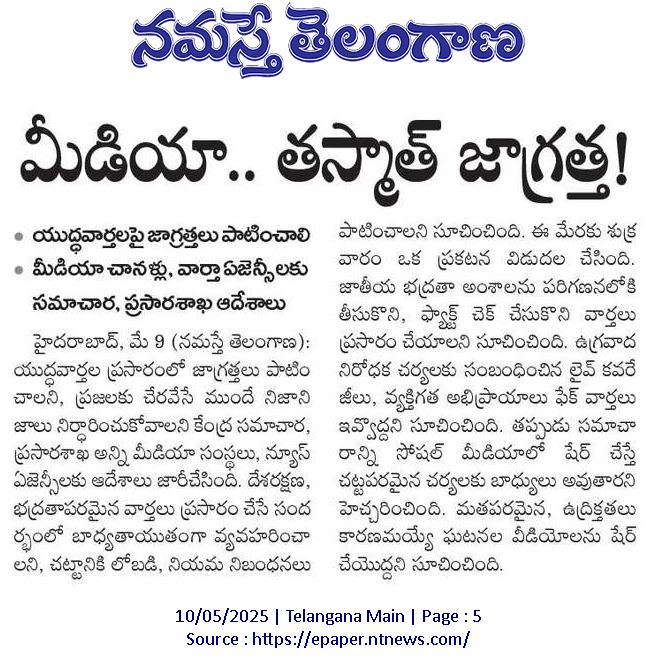 నమస్తే తెలంగాణ

మీడియా.. తస్మాత్ జాగ్రత్త!

• యుద్ధవార్తలపై జాగ్రత్తలు పాటించాలి
• మీడియా చానళ్లు, వార్తా ఏజెన్సీలకు సమాచార, ప్రసారశాఖ ఆదేశాలు

హైదరాబాద్, మే 9 (నమస్తే తెలంగాణ): యుద్ధవార్తల ప్రసారంలో జాగ్రత్తలు పాటించాలని, ప్రజలకు చేరవేసే ముందే నిజానిజాలు నిర్ధారించుకోవాలని కేంద్ర సమాచార, ప్రసారశాఖ అన్ని మీడియా సంస్థలు, న్యూస్ ఏజెన్సీలకు ఆదేశాలు జారీచేసింది. దేశరక్షణ, భద్రతాపరమైన వార్తలు ప్రసారం చేసే సందర్భంలో బాధ్యతాయుతంగా వ్యవహరించాలని, చట్టానికి లోబడి, నియమ నిబంధనలు పాటించాలని సూచించింది. ఈ మేరకు శుక్రవారం ఒక ప్రకటన విడుదల చేసింది. జాతీయ భద్రతా అంశాలను పరిగణనలోకి తీసుకొని, ఫ్యాక్ట్ చెక్ చేసుకొని వార్తలు ప్రసారం చేయాలని సూచించింది. ఉగ్రవాద నిరోధక చర్యలకు సంబంధించిన లైవ్ కవరేజీలు, వ్యక్తిగత అభిప్రాయాలు ఫేక్ వార్తలు ఇవ్వొద్దని సూచించింది. తప్పుడు సమాచారాన్ని సోషల్ మీడియాలో షేర్ చేస్తే చట్టపరమైన చర్యలకు బాధ్యులు అవుతారని హెచ్చరించింది. మతపరమైన, ఉద్రిక్తతలు కారణమయ్యే ఘటనల వీడియోలను షేర్ చేయొద్దని సూచించింది.

10/05/2025 | Telangana Main | Page : 5
Source : https://epaper.ntnews.com/